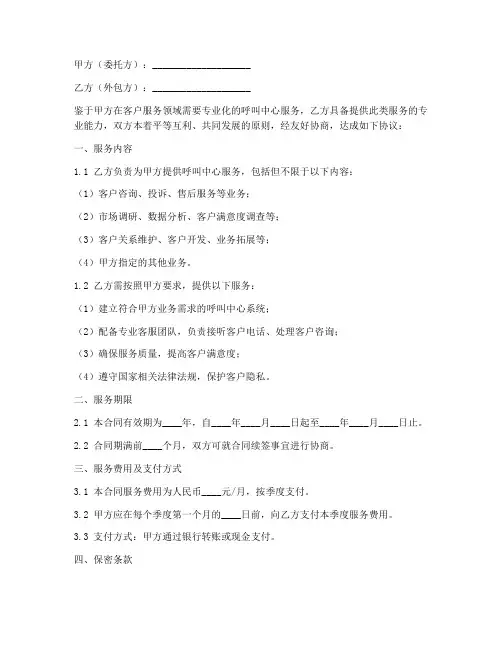 甲方（委托方）：____________________

乙方（外包方）：____________________

鉴于甲方在客户服务领域需要专业化的呼叫中心服务，乙方具备提供此类服务的专业能力，双方本着平等互利、共同发展的原则，经友好协商，达成如下协议：

一、服务内容

1.1 乙方负责为甲方提供呼叫中心服务，包括但不限于以下内容：

（1）客户咨询、投诉、售后服务等业务；

（2）市场调研、数据分析、客户满意度调查等；

（3）客户关系维护、客户开发、业务拓展等；

（4）甲方指定的其他业务。

1.2 乙方需按照甲方要求，提供以下服务：

（1）建立符合甲方业务需求的呼叫中心系统；

（2）配备专业客服团队，负责接听客户电话、处理客户咨询；

（3）确保服务质量，提高客户满意度；

（4）遵守国家相关法律法规，保护客户隐私。

二、服务期限

2.1 本合同有效期为____年，自____年____月____日起至____年____月____日止。

2.2 合同期满前____个月，双方可就合同续签事宜进行协商。

三、服务费用及支付方式

3.1 本合同服务费用为人民币____元/月，按季度支付。

3.2 甲方应在每个季度第一个月的____日前，向乙方支付本季度服务费用。

3.3 支付方式：甲方通过银行转账或现金支付。

四、保密条款